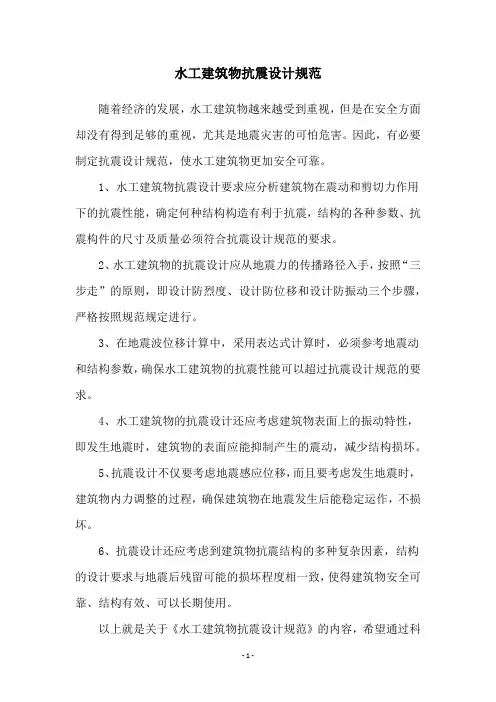 水工建筑物抗震设计规范

随着经济的发展，水工建筑物越来越受到重视，但是在安全方面却没有得到足够的重视，尤其是地震灾害的可怕危害。因此，有必要制定抗震设计规范，使水工建筑物更加安全可靠。

1、水工建筑物抗震设计要求应分析建筑物在震动和剪切力作用下的抗震性能，确定何种结构构造有利于抗震，结构的各种参数、抗震构件的尺寸及质量必须符合抗震设计规范的要求。

2、水工建筑物的抗震设计应从地震力的传播路径入手，按照“三步走”的原则，即设计防烈度、设计防位移和设计防振动三个步骤，严格按照规范规定进行。

3、在地震波位移计算中，采用表达式计算时，必须参考地震动和结构参数，确保水工建筑物的抗震性能可以超过抗震设计规范的要求。

4、水工建筑物的抗震设计还应考虑建筑物表面上的振动特性，即发生地震时，建筑物的表面应能抑制产生的震动，减少结构损坏。

5、抗震设计不仅要考虑地震感应位移，而且要考虑发生地震时，建筑物内力调整的过程，确保建筑物在地震发生后能稳定运作，不损坏。

6、抗震设计还应考虑到建筑物抗震结构的多种复杂因素，结构的设计要求与地震后残留可能的损坏程度相一致，使得建筑物安全可靠、结构有效、可以长期使用。

以上就是关于《水工建筑物抗震设计规范》的内容，希望通过科

- 1 -